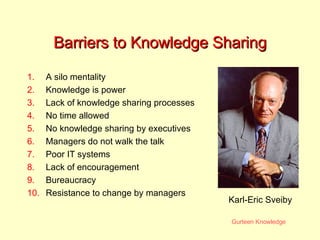 Barriers to Knowledge Sharing

1. A silo mentality
2. Knowledge is power
3. Lack of knowledge sharing processes
4. No time allowed
5. No knowledge sharing by executives
6. Managers do not walk the talk
7. Poor IT systems
8. Lack of encouragement
9. Bureaucracy
10. Resistance to change by managers

Karl-Eric Sveiby

Gurteen Knowledge